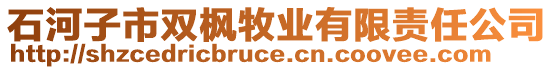 石河子市双枫牧业有限责任公司
http://shzcedricbruce.cn.coovee.com